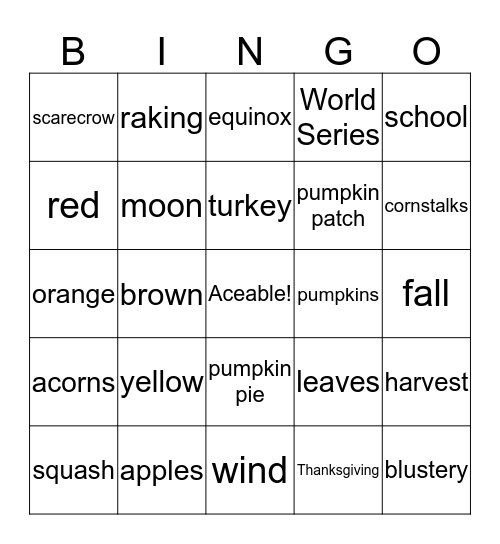 | B | I | N | G | O |
|---|---|---|---|---|
| scarecrow | raking | equinox | World Series | school |
| red | moon | turkey | pumpkin patch | cornstalks |
| orange | brown | Aceable! | pumpkins | fall |
| acorns | yellow | pumpkin pie | leaves | harvest |
| squash | apples | wind | Thanksgiving | blustery |